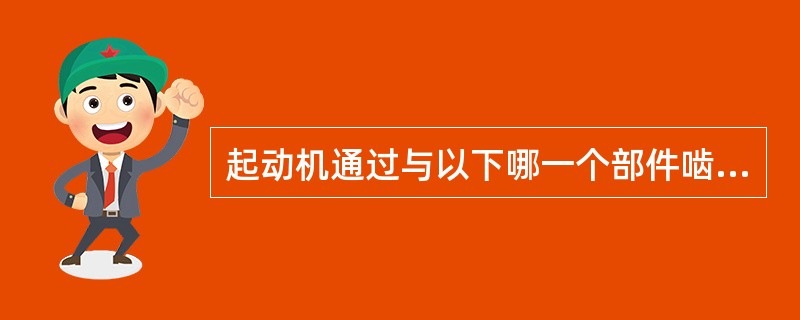 起动机通过与以下哪一个部件啮...